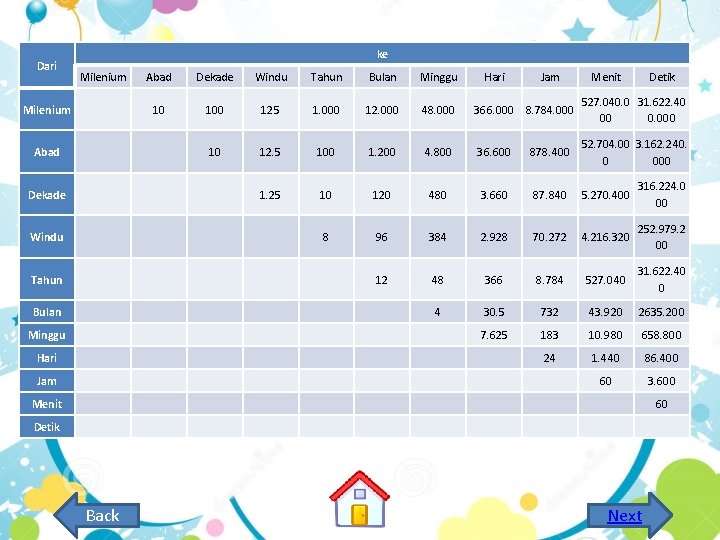 | Dari | ke | | | | | | | | | | |
|---|---|---|---|---|---|---|---|---|---|---|---|
| | Milenium | Abad | Dekade | Windu | Tahun | Bulan | Minggu | Hari | Jam | Menit | Detik |
| Milenium | | 10 | 100 | 125 | 1.000 | 12.000 | 48.000 | 366.000 | 8.784.000 | 527.040.000 | 31.622.400.000 |
| Abad | | | 10 | 12.5 | 100 | 1.200 | 4.800 | 36.600 | 878.400 | 52.704.000 | 3.162.240.000 |
| Dekade | | | | 1.25 | 10 | 120 | 480 | 3.660 | 87.840 | 5.270.400 | 316.224.000 |
| Windu | | | | | 8 | 96 | 384 | 2.928 | 70.272 | 4.216.320 | 252.979.200 |
| Tahun | | | | | | 12 | 48 | 366 | 8.784 | 527.040 | 31.622.400 |
| Bulan | | | | | | | 4 | 30.5 | 732 | 43.920 | 2635.200 |
| Minggu | | | | | | | | 7.625 | 183 | 10.980 | 658.800 |
| Hari | | | | | | | | | 24 | 1.440 | 86.400 |
| Jam | | | | | | | | | | 60 | 3.600 |
| Menit | | | | | | | | | | | 60 |
| Detik | | | | | | | | | | | |

Back

Next